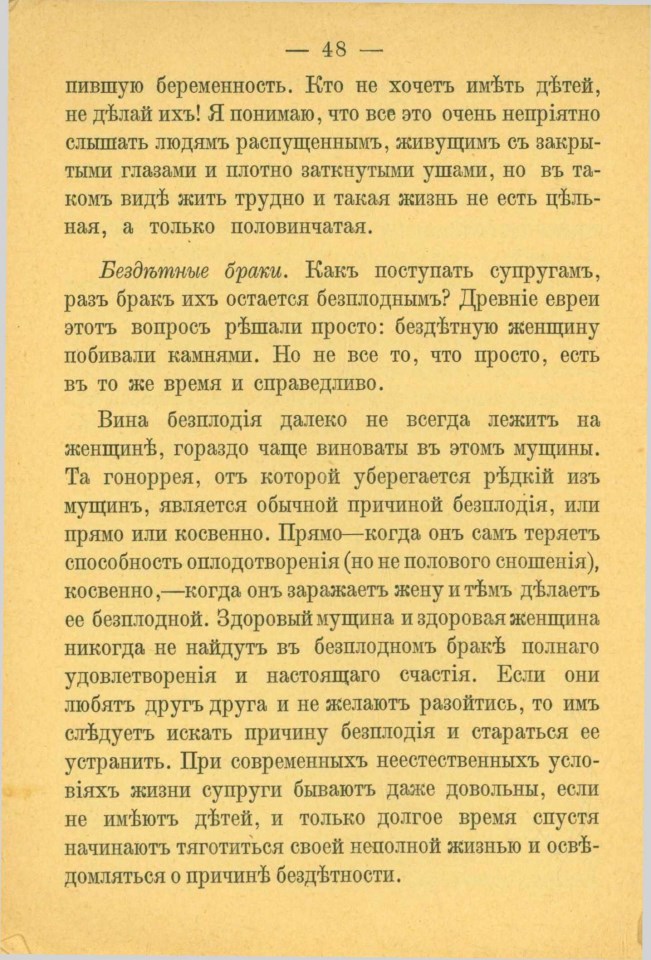 — 48 —

пившую беременность. Кто не хочетъ имѣть дѣтей, не дѣлай ихъ! Я понимаю, что все это очень непріятно слышать людямъ распущеннымъ, живущимъ съ закрытыми глазами и плотно заткнутыми ушами, но въ такомъ видѣ жить трудно и такая жизнь не есть цѣльная, а только половинчатая.

Бездѣтные браки. Какъ поступать супругамъ, разъ бракъ ихъ остается безплоднымъ? Древніе евреи этотъ вопросъ рѣшали просто: бездѣтную женщину побивали камнями. Но не все то, что просто, есть въ то же время и справедливо.

Вина безплодія далеко не всегда лежитъ на женщинѣ, гораздо чаще виноваты въ этомъ мущины. Та гоноррея, отъ которой уберегается рѣдкій изъ мущинъ, является обычной причиной безплодія, или прямо или косвенно. Прямо—когда онъ самъ теряетъ способность оплодотворенія (но не полового сношенія), косвенно,—когда онъ заражаетъ жену и тѣмъ дѣлаетъ ее безплодной. Здоровый мущина и здоровая женщина никогда не найдутъ въ безплодномъ бракѣ полнаго удовлетворенія и настоящаго счастія. Если они любятъ другъ друга и не желаютъ разойтись, то имъ слѣдуетъ искать причину безплодія и стараться ее устранить. При современныхъ неестественныхъ условіяхъ жизни супруги бываютъ даже довольны, если не имѣютъ дѣтей, и только долгое время спустя начинаютъ тяготиться своей неполной жизнью и освѣдомляться о причинѣ бездѣтности.